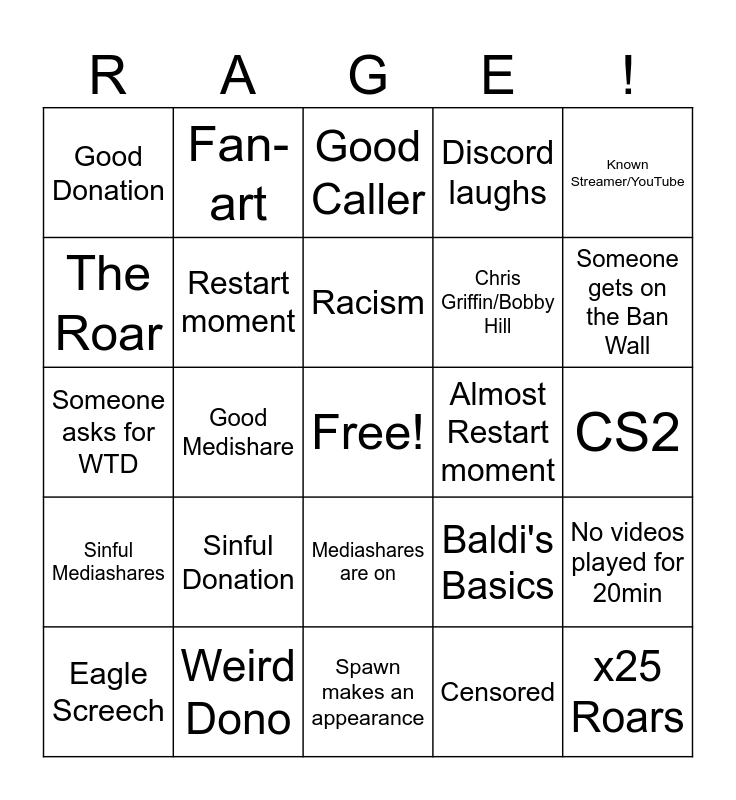 | R | A | G | E | ! |
|---|---|---|---|---|
| Good Donation | Fan-art | Good Caller | Discord laughs | Known Streamer/YouTube |
| The Roar | Restart moment | Racism | Chris Griffin/Bobby Hill | Someone gets on the Ban Wall |
| Someone asks for WTD | Good Medishare | Free! | Almost Restart moment | CS2 |
| Sinful Mediashares | Sinful Donation | Mediashares are on | Baldi's Basics | No videos played for 20min |
| Eagle Screech | Weird Dono | Spawn makes an appearance | Censored | x25 Roars |